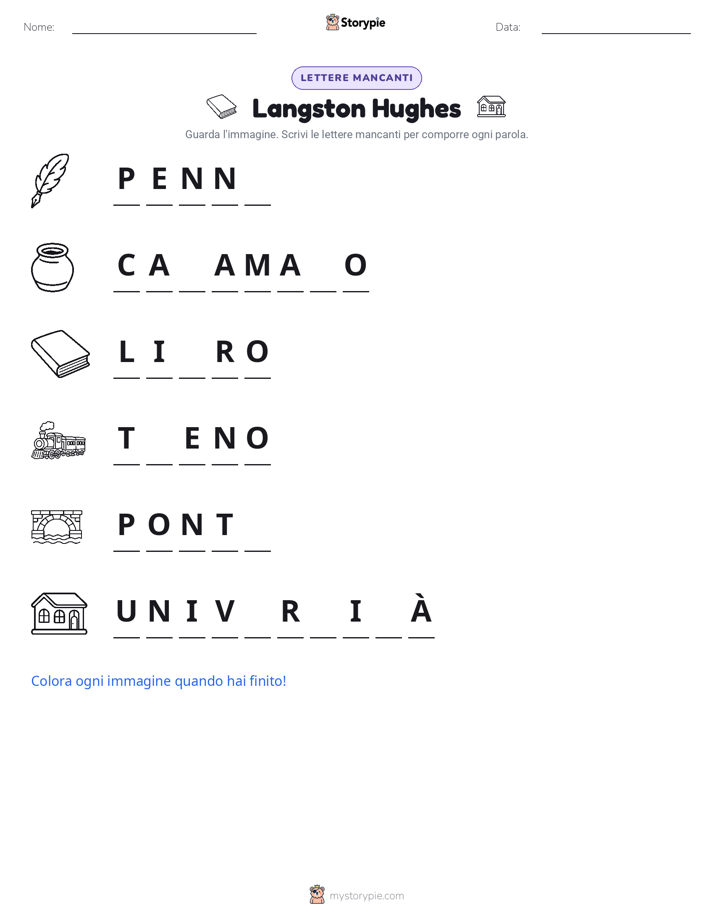 Nome: Storypie Data:

LETTERE MANCANTI

Langston Hughes

Guarda l'immagine. Scrivi le lettere mancanti per comporre ogni parola.

P E N N _

C A _ A M A _ O

L I _ R O

T _ E N O

P O N T _

U N I V _ R _ I _ À

Colora ogni immagine quando hai finito!

mystorypie.com